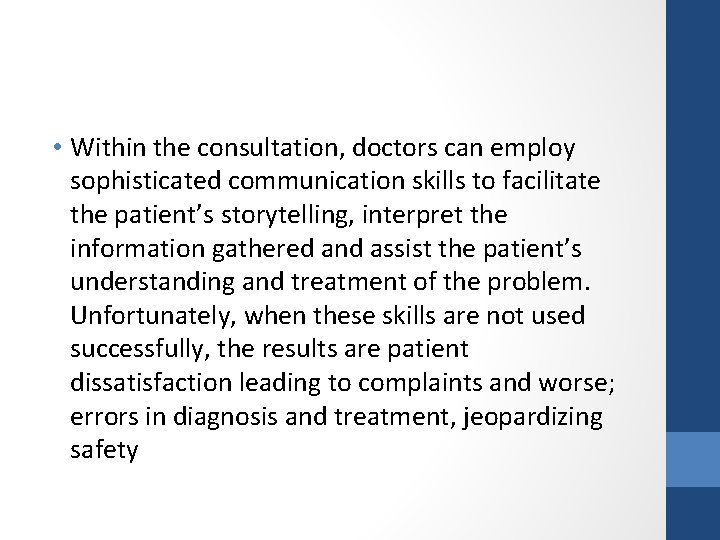 • Within the consultation, doctors can employ sophisticated communication skills to facilitate the patient's storytelling, interpret the information gathered and assist the patient's understanding and treatment of the problem. Unfortunately, when these skills are not used successfully, the results are patient dissatisfaction leading to complaints and worse; errors in diagnosis and treatment, jeopardizing safety